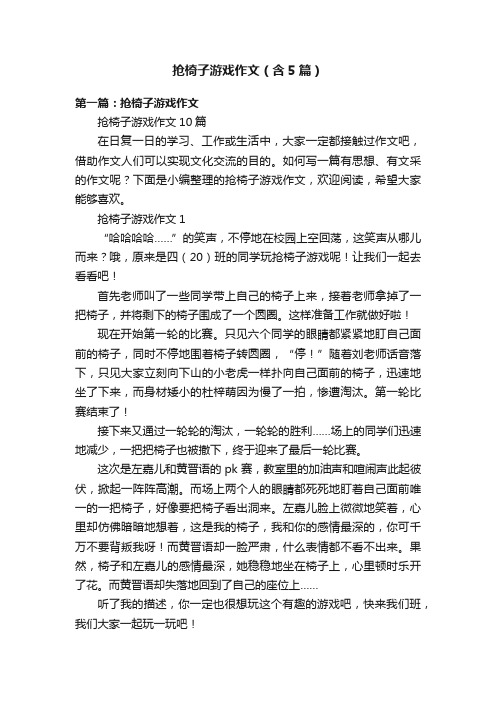 抢椅子游戏作文（含5篇）

第一篇：抢椅子游戏作文

抢椅子游戏作文10篇

在日复一日的学习、工作或生活中，大家一定都接触过作文吧，借助作文人们可以实现文化交流的目的。如何写一篇有思想、有文采的作文呢？下面是小编整理的抢椅子游戏作文，欢迎阅读，希望大家能够喜欢。

抢椅子游戏作文1

“哈哈哈哈……”的笑声，不停地在校园上空回荡，这笑声从哪儿而来？哦，原来是四（20）班的同学玩抢椅子游戏呢！让我们一起去看看吧！

首先老师叫了一些同学带上自己的椅子上来，接着老师拿掉了一把椅子，并将剩下的椅子围成了一个圆圈。这样准备工作就做好啦！

现在开始第一轮的比赛。只见六个同学的眼睛都紧紧地盯自己面前的椅子，同时不停地围着椅子转圆圈，“停！”随着刘老师话音落下，只见大家立刻向下山的小老虎一样扑向自己面前的椅子，迅速地坐了下来，而身材矮小的杜梓萌因为慢了一拍，惨遭淘汰。第一轮比赛结束了！

接下来又通过一轮轮的淘汰，一轮轮的胜利……场上的同学们迅速地减少，一把把椅子也被撤下，终于迎来了最后一轮比赛。

这次是左嘉儿和黄晋语的pk赛，教室里的加油声和喧闹声此起彼伏，掀起一阵阵高潮。而场上两个人的眼睛都死死地盯着自己面前唯一的一把椅子，好像要把椅子看出洞来。左嘉儿脸上微微地笑着，心里却仿佛暗暗地想着，这是我的椅子，我和你的感情最深的，你可千万不要背叛我呀！而黄晋语却一脸严肃，什么表情都不看不出来。果然，椅子和左嘉儿的感情最深，她稳稳地坐在椅子上，心里顿时乐开了花。而黄晋语却失落地回到了自己的座位上……

听了我的描述，你一定也很想玩这个有趣的游戏吧，快来我们班，我们大家一起玩一玩吧！